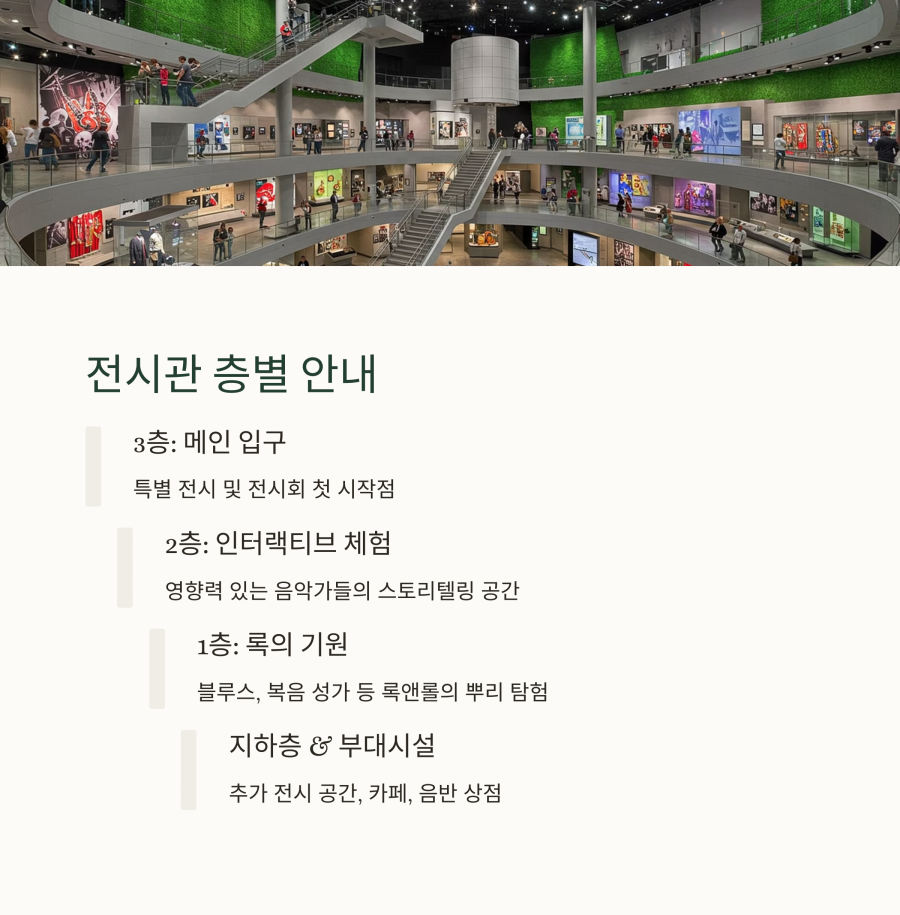 전시관 층별 안내

3층: 메인 입구

특별 전시 및 전시회 첫 시작점

2층: 인터랙티브 체험

영향력 있는 음악가들의 스토리텔링 공간

1층: 록의 기원

블루스, 복음 성가 등 록앤롤의 뿌리 탐험

지하층 & 부대시설

추가 전시 공간, 카페, 음반 상점